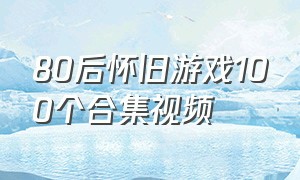 80后怀旧游戏100个合集视频